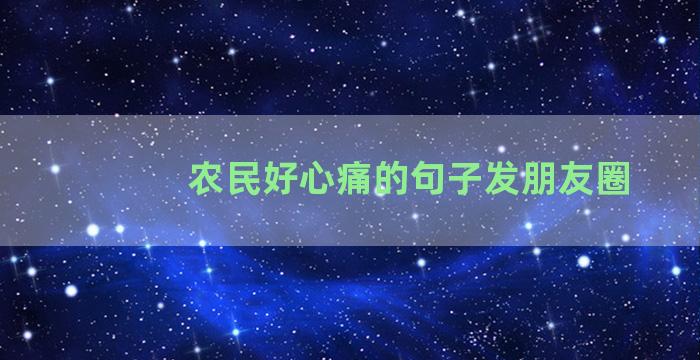 农民好心痛的句子发朋友圈